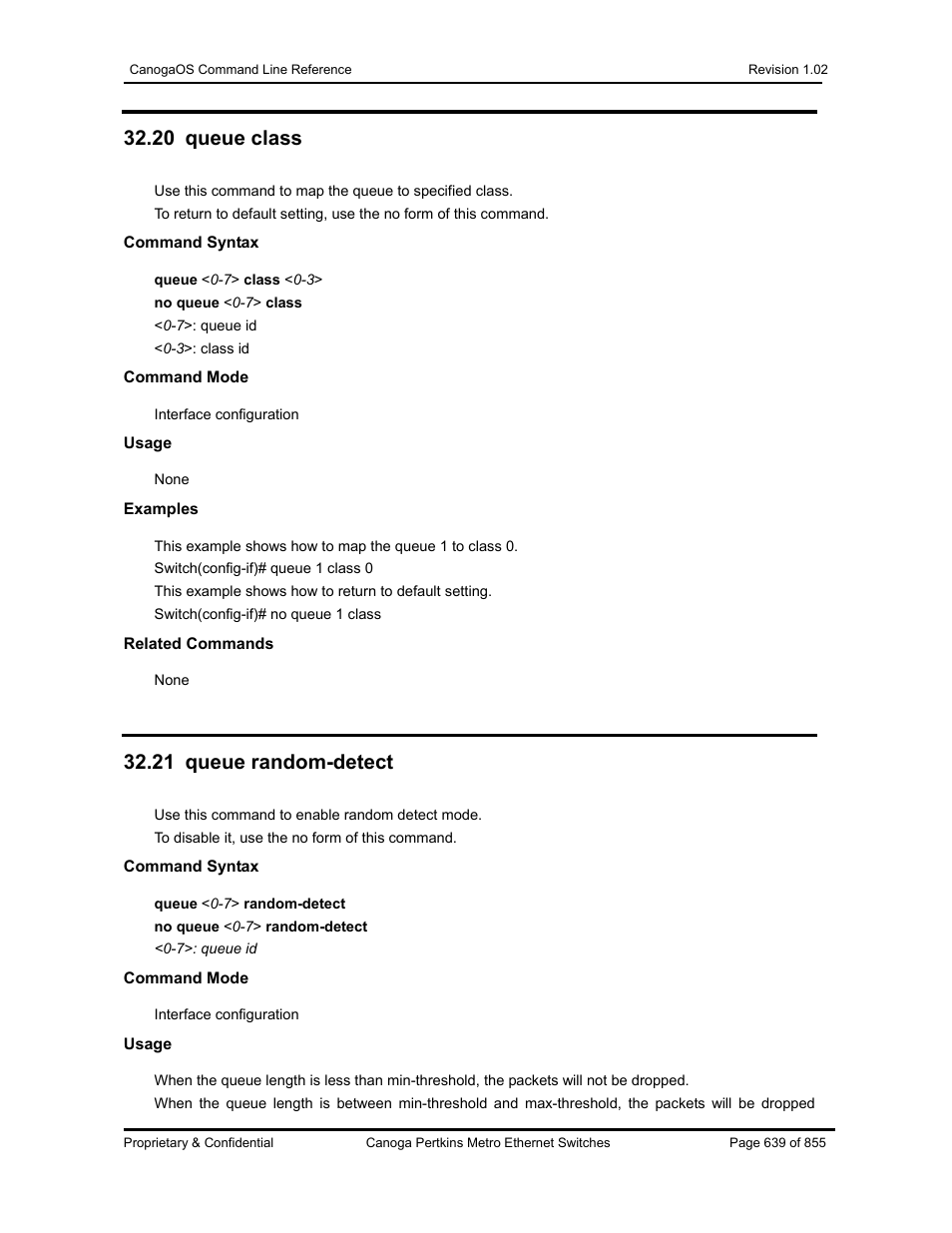 CanogaOS Command Line Reference

Revision 1.02

32.20 queue class

Use this command to map the queue to specified class.
To return to default setting, use the no form of this command.

Command Syntax

queue <0-7> class <0-3>
no queue <0-7> class
<0-7>: queue id
<0-3>: class id

Command Mode

Interface configuration

Usage

None

Examples

This example shows how to map the queue 1 to class 0.
Switch(config-if)# queue 1 class 0
This example shows how to return to default setting.
Switch(config-if)# no queue 1 class

Related Commands

None

32.21 queue random-detect

Use this command to enable random detect mode.
To disable it, use the no form of this command.

Command Syntax

queue <0-7> random-detect
no queue <0-7> random-detect
<0-7>: queue id

Command Mode

Interface configuration

Usage

When the queue length is less than min-threshold, the packets will not be dropped.
When the queue length is between min-threshold and max-threshold, the packets will be dropped

Proprietary & Confidential

Canoga Pertkins Metro Ethernet Switches

Page 639 of 855